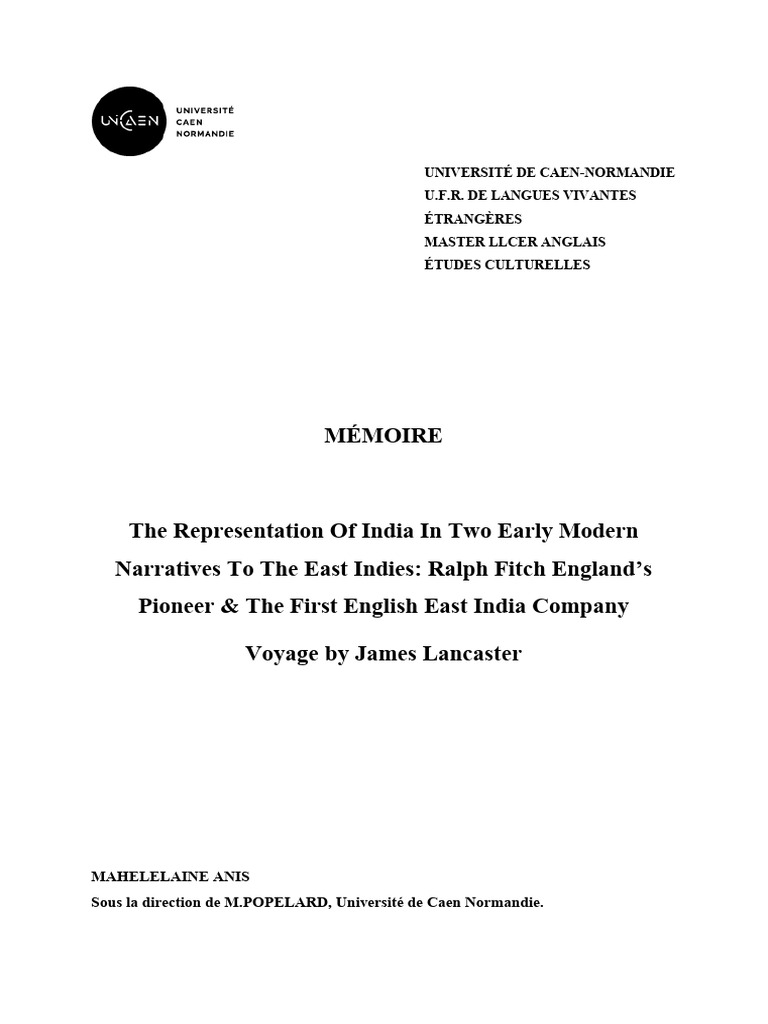 UNICAEN UNIVERSITÉ CAEN NORMANDIE

UNIVERSITÉ DE CAEN-NORMANDIE
U.F.R. DE LANGUES VIVANTES ÉTRANGÈRES
MASTER LLCER ANGLAIS
ÉTUDES CULTURELLES

MÉMOIRE

The Representation Of India In Two Early Modern Narratives To The East Indies: Ralph Fitch England's Pioneer & The First English East India Company

Voyage by James Lancaster

MAHELELAINE ANIS
Sous la direction de M.POPELARD, Université de Caen Normandie.